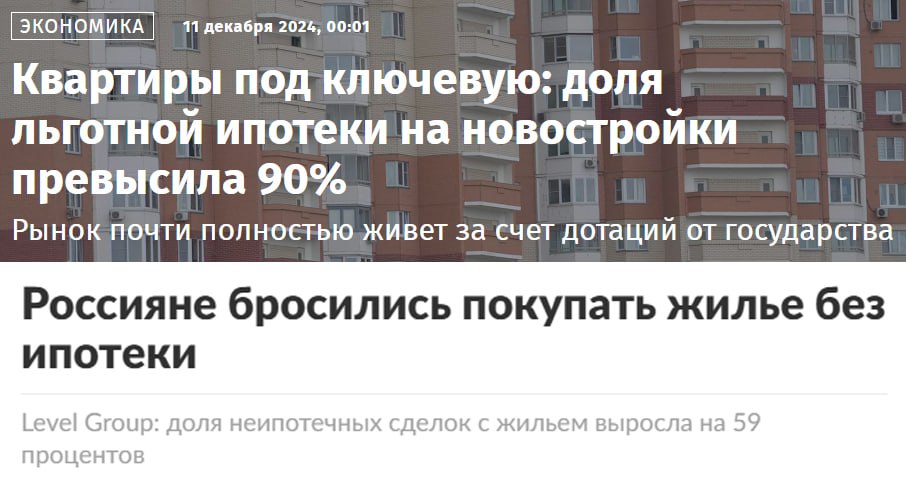 ЭКОНОМИКА 11 декабря 2024, 00:01

Квартиры под ключевую: доля льготной ипотеки на новостройки превысила 90%

Рынок почти полностью живет за счет дотаций от государства

Россияне бросились покупать жилье без ипотеки

Level Group: доля неипотечных сделок с жильем выросла на 59 процентов